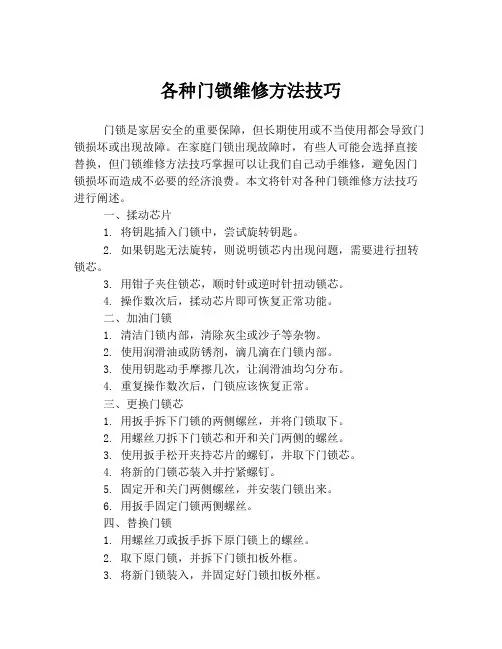 各种门锁维修方法技巧

门锁是家居安全的重要保障，但长期使用或不当使用都会导致门锁损坏或出现故障。在家庭门锁出现故障时，有些人可能会选择直接替换，但门锁维修方法技巧掌握可以让我们自己动手维修，避免因门锁损坏而造成不必要的经济浪费。本文将针对各种门锁维修方法技巧进行阐述。

一、揉动芯片

1. 将钥匙插入门锁中，尝试旋转钥匙。

2. 如果钥匙无法旋转，则说明锁芯内出现问题，需要进行扭转锁芯。

3. 用钳子夹住锁芯，顺时针或逆时针扭动锁芯。

4. 操作数次后，揉动芯片即可恢复正常功能。

二、加油门锁

1. 清洁门锁内部，清除灰尘或沙子等杂物。

2. 使用润滑油或防锈剂，滴几滴在门锁内部。

3. 使用钥匙动手摩擦几次，让润滑油均匀分布。

4. 重复操作数次后，门锁应该恢复正常。

三、更换门锁芯

1. 用扳手拆下门锁的两侧螺丝，并将门锁取下。

2. 用螺丝刀拆下门锁芯和开和关门两侧的螺丝。

3. 使用扳手松开夹持芯片的螺钉，并取下门锁芯。

4. 将新的门锁芯装入并拧紧螺钉。

5. 固定开和关门两侧螺丝，并安装门锁出来。

6. 用扳手固定门锁两侧螺丝。

四、替换门锁

1. 用螺丝刀或扳手拆下原门锁上的螺丝。

2. 取下原门锁，并拆下门锁扣板外框。

3. 将新门锁装入，并固定好门锁扣板外框。